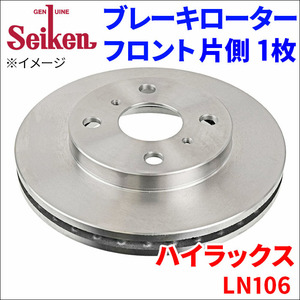 GENUINE
Seiken
※イメージ

ブレーキローター
フロント片側 1枚

ハイラックス
LN106